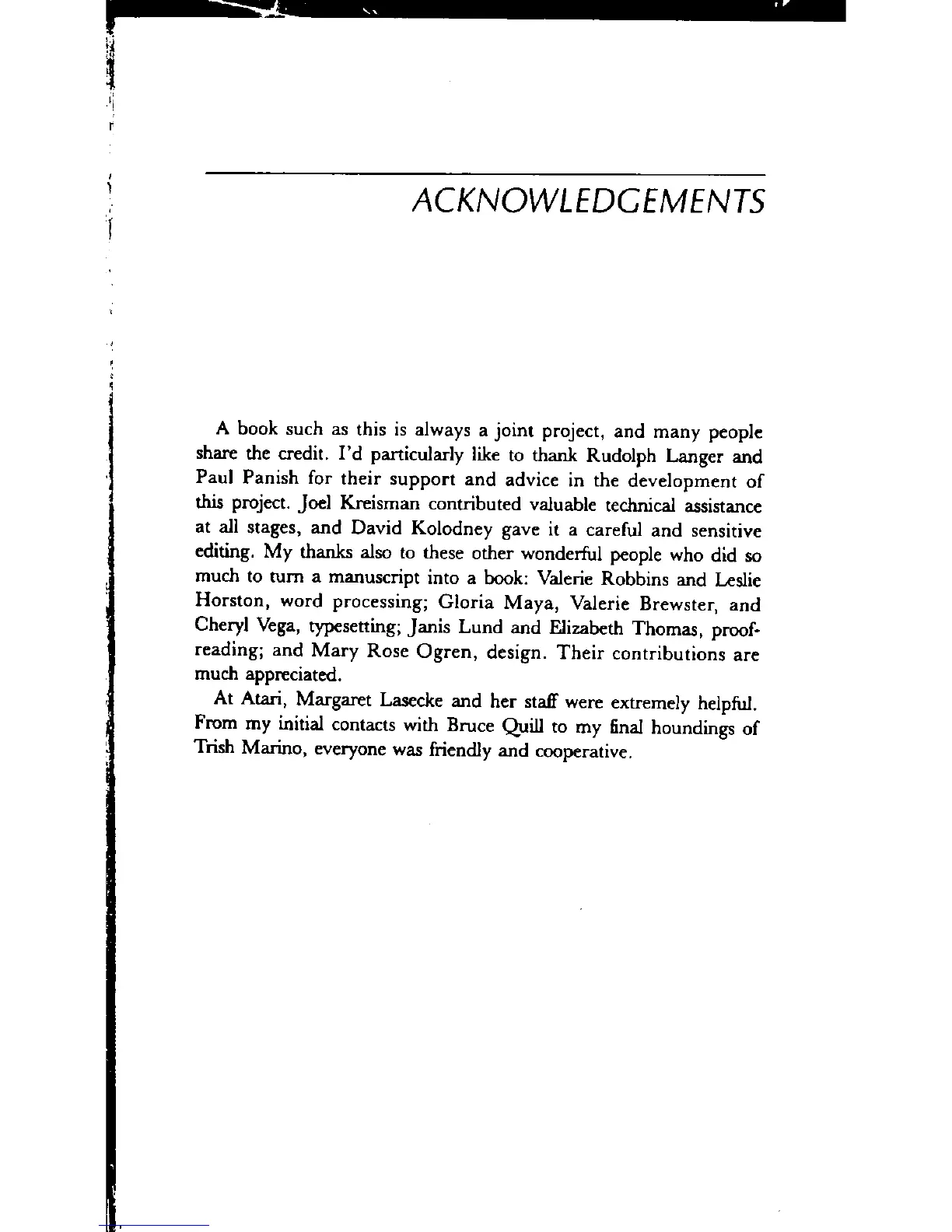 ACKNOWLEDGEMENTS

A book such as this is always a joint project, and many people share the credit. I'd particularly like to thank Rudolph Langer and Paul Panish for their support and advice in the development of this project. Joel Kreisman contributed valuable technical assistance at all stages, and David Kolodney gave it a careful and sensitive editing. My thanks also to these other wonderful people who did so much to turn a manuscript into a book: Valerie Robbins and Leslie Horston, word processing; Gloria Maya, Valerie Brewster, and Cheryl Vega, typesetting; Janis Lund and Elizabeth Thomas, proofreading; and Mary Rose Ogren, design. Their contributions are much appreciated.

At Atari, Margaret Lasecke and her staff were extremely helpful. From my initial contacts with Bruce Quill to my final houndings of Trish Marino, everyone was friendly and cooperative.